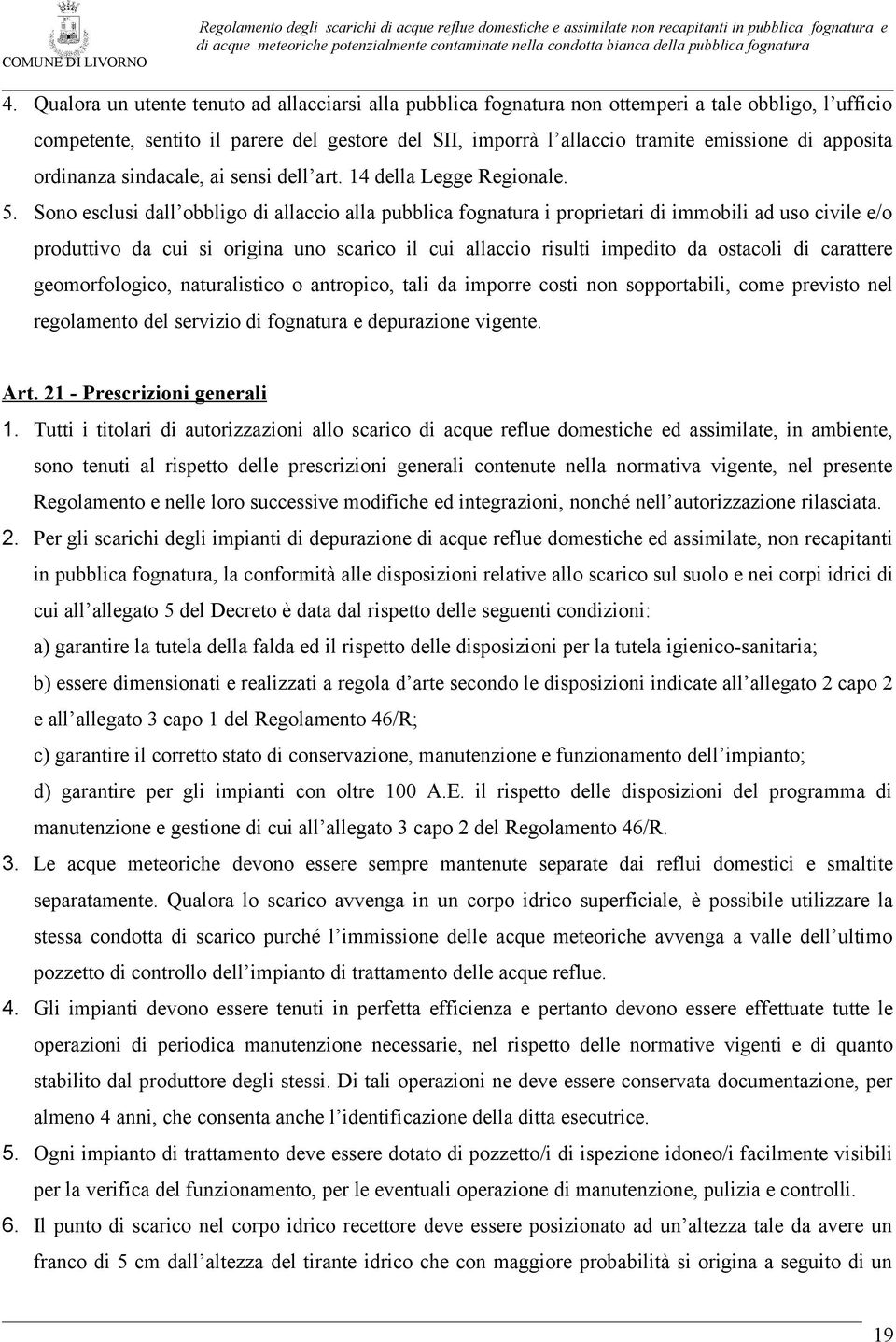 COMUNE DI LIVORNO

Regolamento degli scarichi di acque reflue domestiche e assimilate non recapitanti in pubblica fognatura e di acque meteoriche potenzialmente contaminate nella condotta bianca della pubblica fognatura

4. Qualora un utente tenuto ad allacciarsi alla pubblica fognatura non ottemperi a tale obbligo, l'ufficio competente, sentito il parere del gestore del SII, imporrà l'allaccio tramite emissione di apposita ordinanza sindacale, ai sensi dell'art. 14 della Legge Regionale.

5. Sono esclusi dall'obbligo di allaccio alla pubblica fognatura i proprietari di immobili ad uso civile e/o produttivo da cui si origina uno scarico il cui allaccio risulti impedito da ostacoli di carattere geomorfologico, naturalistico o antropico, tali da imporre costi non sopportabili, come previsto nel regolamento del servizio di fognatura e depurazione vigente.

Art. 21 - Prescrizioni generali

1. Tutti i titolari di autorizzazioni allo scarico di acque reflue domestiche ed assimilate, in ambiente, sono tenuti al rispetto delle prescrizioni generali contenute nella normativa vigente, nel presente Regolamento e nelle loro successive modifiche ed integrazioni, nonché nell'autorizzazione rilasciata.

2. Per gli scarichi degli impianti di depurazione di acque reflue domestiche ed assimilate, non recapitanti in pubblica fognatura, la conformità alle disposizioni relative allo scarico sul suolo e nei corpi idrici di cui all'allegato 5 del Decreto è data dal rispetto delle seguenti condizioni:

a) garantire la tutela della falda ed il rispetto delle disposizioni per la tutela igienico-sanitaria;

b) essere dimensionati e realizzati a regola d'arte secondo le disposizioni indicate all'allegato 2 capo 2 e all'allegato 3 capo 1 del Regolamento 46/R;

c) garantire il corretto stato di conservazione, manutenzione e funzionamento dell'impianto;

d) garantire per gli impianti con oltre 100 A.E. il rispetto delle disposizioni del programma di manutenzione e gestione di cui all'allegato 3 capo 2 del Regolamento 46/R.

3. Le acque meteoriche devono essere sempre mantenute separate dai reflui domestici e smaltite separatamente. Qualora lo scarico avvenga in un corpo idrico superficiale, è possibile utilizzare la stessa condotta di scarico purché l'immissione delle acque meteoriche avvenga a valle dell'ultimo pozzetto di controllo dell'impianto di trattamento delle acque reflue.

4. Gli impianti devono essere tenuti in perfetta efficienza e pertanto devono essere effettuate tutte le operazioni di periodica manutenzione necessarie, nel rispetto delle normative vigenti e di quanto stabilito dal produttore degli stessi. Di tali operazioni ne deve essere conservata documentazione, per almeno 4 anni, che consenta anche l'identificazione della ditta esecutrice.

5. Ogni impianto di trattamento deve essere dotato di pozzetto/i di ispezione idoneo/i facilmente visibili per la verifica del funzionamento, per le eventuali operazione di manutenzione, pulizia e controlli.

6. Il punto di scarico nel corpo idrico recettore deve essere posizionato ad un'altezza tale da avere un franco di 5 cm dall'altezza del tirante idrico che con maggiore probabilità si origina a seguito di un

19